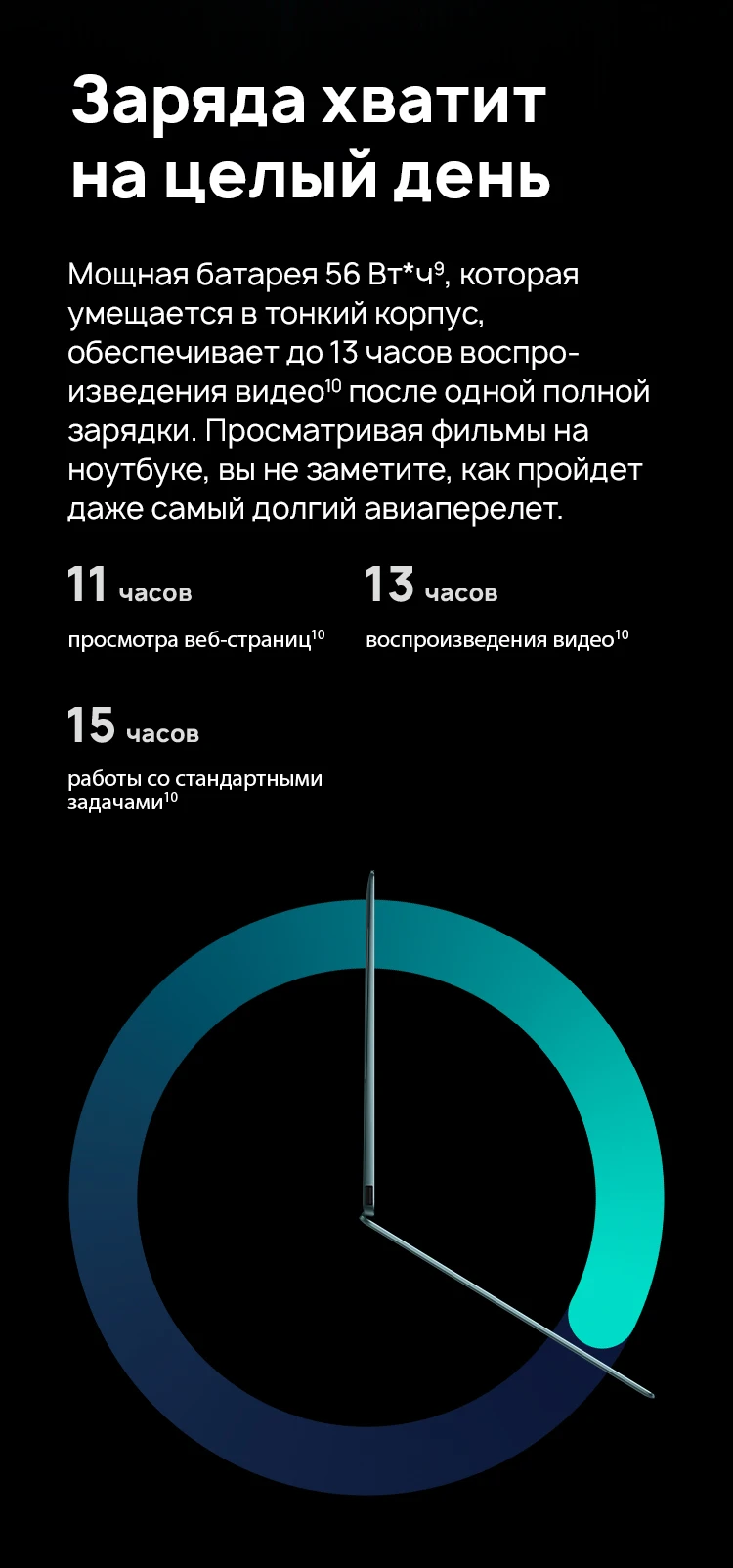 Заряда хватит на целый день

Мощная батарея 56 Вт*ч$^{9}$, которая умещается в тонкий корпус, обеспечивает до 13 часов воспроизведения видео$^{10}$ после одной полной зарядки. Просматривая фильмы на ноутбуке, вы не заметите, как пройдет даже самый долгий авиаперелет.

11 часов
просмотра веб-страниц$^{10}$

13 часов
воспроизведения видео$^{10}$

15 часов
работы со стандартными задачами$^{10}$